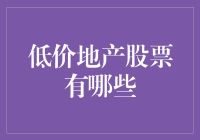 低价地产股票有哪些